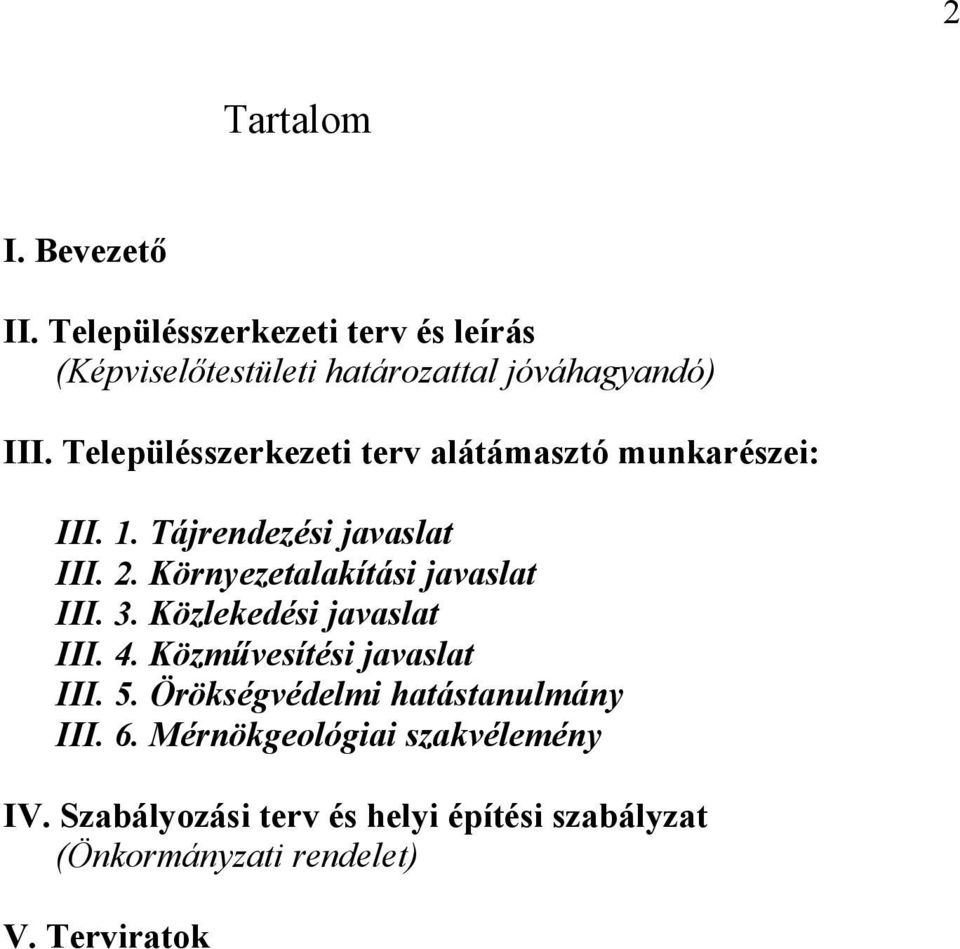 2

Tartalom

I. Bevezető

II. Településszerkezeti terv és leírás
(Képviselőtestületi határozattal jóváhagyandó)

III. Településszerkezeti terv alátámasztó munkarészei:

III. 1. Tájrendezési javaslat
III. 2. Környezetalakítási javaslat
III. 3. Közlekedési javaslat
III. 4. Közművesítési javaslat
III. 5. Örökségvédelmi hatástanulmány
III. 6. Mérnökgeológiai szakvélemény

IV. Szabályozási terv és helyi építési szabályzat
(Önkormányzati rendelet)

V. Terviratok